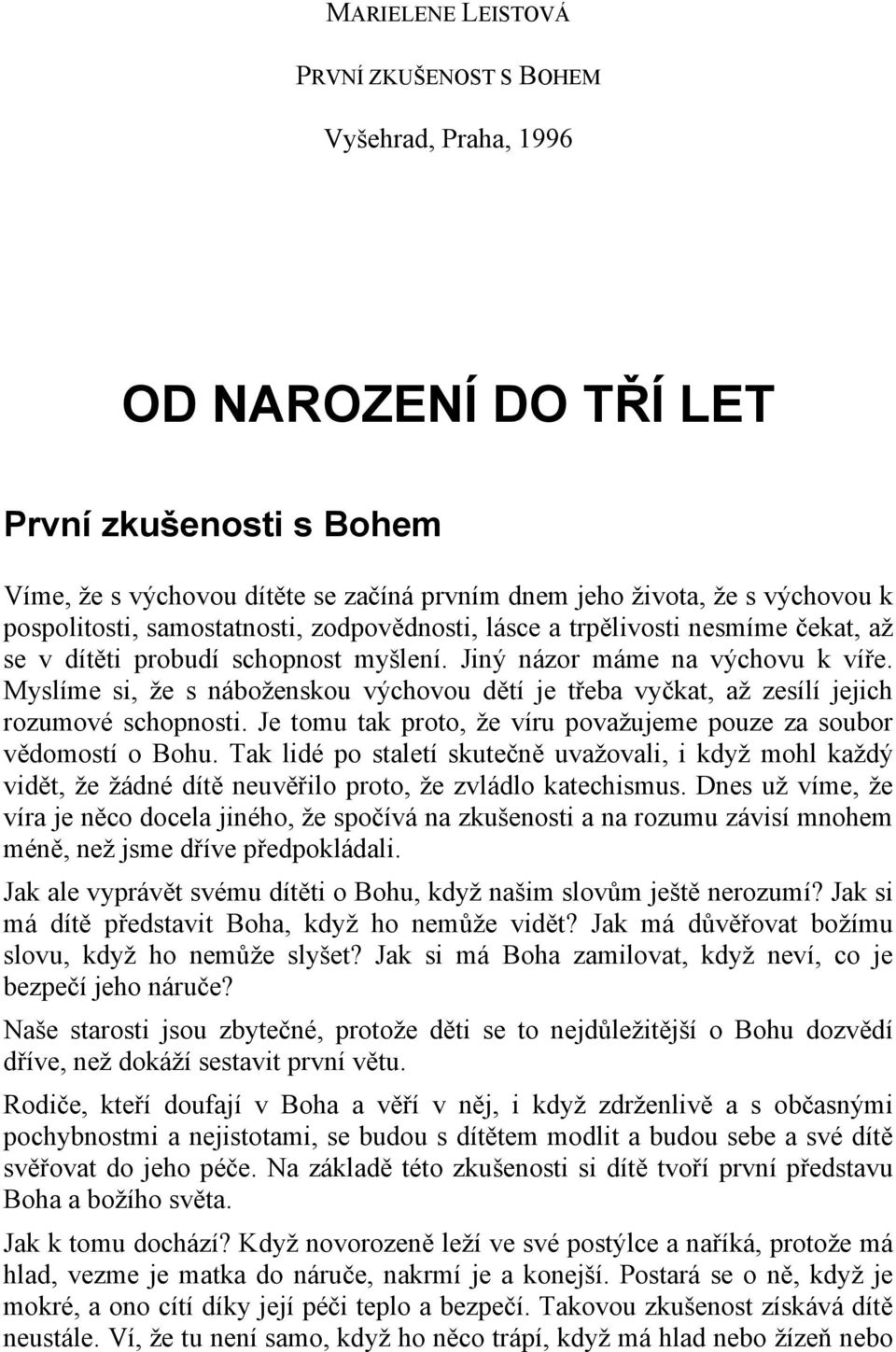 MARIELENE LEISTOVÁ

PRVNÍ ZKUŠENOST S BOHEM

Vyšehrad, Praha, 1996

OD NAROZENÍ DO TŘÍ LET

První zkušenosti s Bohem

Víme, že s výchovou dítěte se začíná prvním dnem jeho života, že s výchovou k pospolitosti, samostatnosti, zodpovědnosti, lásce a trpělivosti nesmíme čekat, až se v dítěti probudí schopnost myšlení. Jiný názor máme na výchovu k víře. Myslíme si, že s náboženskou výchovou dětí je třeba vyčkat, až zesílí jejich rozumové schopnosti. Je tomu tak proto, že víru považujeme pouze za soubor vědomostí o Bohu. Tak lidé po staletí skutečně uvažovali, i když mohl každý vidět, že žádné dítě neuvěřilo proto, že zvládlo katechismus. Dnes už víme, že víra je něco docela jiného, že spočívá na zkušenosti a na rozumu závisí mnohem méně, než jsme dříve předpokládali.

Jak ale vyprávět svému dítěti o Bohu, když našim slovům ještě nerozumí? Jak si má dítě představit Boha, když ho nemůže vidět? Jak má důvěřovat božímu slovu, když ho nemůže slyšet? Jak si má Boha zamilovat, když neví, co je bezpečí jeho náruče?

Naše starosti jsou zbytečné, protože děti se to nejdůležitější o Bohu dozvědí dříve, než dokáží sestavit první větu.

Rodiče, kteří doufají v Boha a věří v něj, i když zdrženlivě a s občasnými pochybnostmi a nejistotami, se budou s dítětem modlit a budou sebe a své dítě svěřovat do jeho péče. Na základě této zkušenosti si dítě tvoří první představu Boha a božího světa.

Jak k tomu dochází? Když novorozeně leží ve své postýlce a naříká, protože má hlad, vezme je matka do náruče, nakrmí je a konejší. Postará se o ně, když je mokré, a ono cítí díky její péči teplo a bezpečí. Takovou zkušenost získává dítě neustále. Ví, že tu není samo, když ho něco trápí, když má hlad nebo žízeň nebo